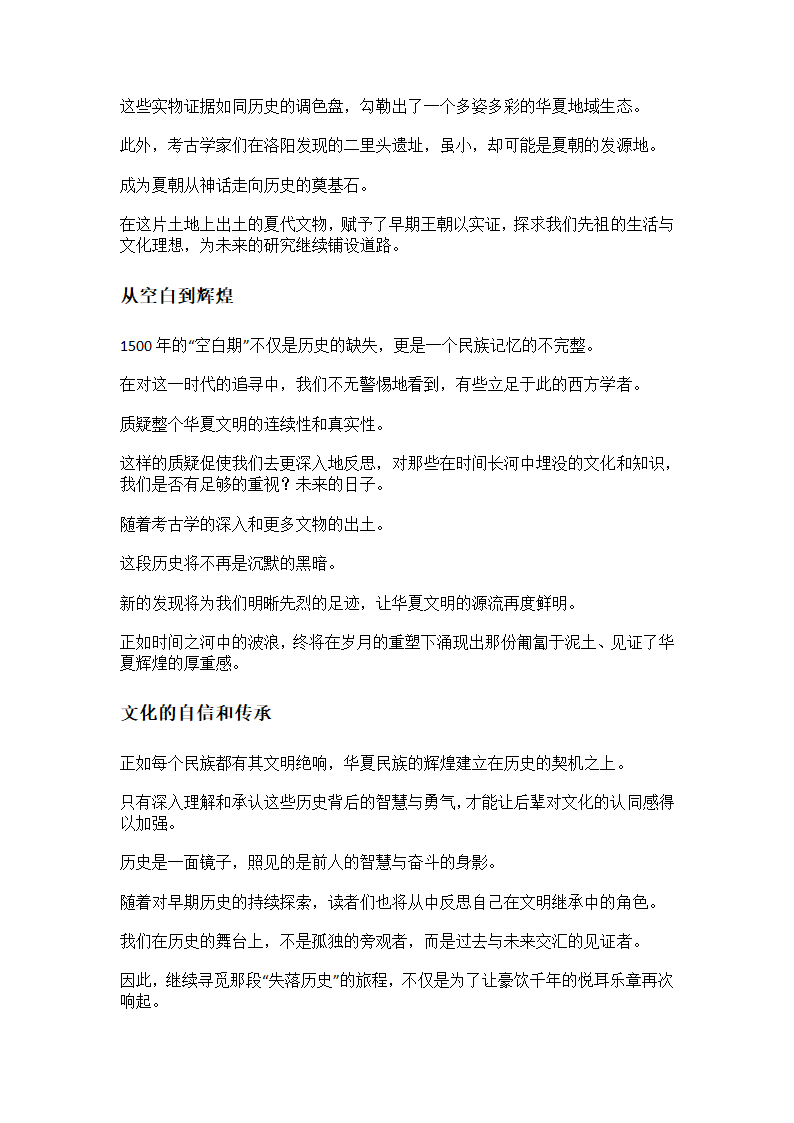 这些实物证据如同历史的调色盘，勾勒出了一个多姿多彩的华夏地域生态。

此外，考古学家们在洛阳发现的二里头遗址，虽小，却可能是夏朝的发源地。

成为夏朝从神话走向历史的奠基石。

在这片土地上出土的夏代文物，赋予了早期王朝以实证，探求我们先祖的生活与文化理想，为未来的研究继续铺设道路。

从空白到辉煌

1500 年的“空白期”不仅是历史的缺失，更是一个民族记忆的不完整。

在对这一时代的追寻中，我们不无警惕地看到，有些立足于此的西方学者。

质疑整个华夏文明的连续性和真实性。

这样的质疑促使我们去更深入地反思，对那些在时间长河中埋没的文化和知识，我们是否有足够的重视？未来的日子。

随着考古学的深入和更多文物的出土。

这段历史将不再是沉默的黑暗。

新的发现将为我们明晰先烈的足迹，让华夏文明的源流再度鲜明。

正如时间之河中的波浪，终将在岁月的重塑下涌现出那份匍匐于泥土、见证了华夏辉煌的厚重感。

文化的自信和传承

正如每个民族都有其文明绝响，华夏民族的辉煌建立在历史的契机之上。

只有深入理解和承认这些历史背后的智慧与勇气，才能让后辈对文化的认同感得以加强。

历史是一面镜子，照见的是前人的智慧与奋斗的身影。

随着对早期历史的持续探索，读者们也将从中反思自己在文明继承中的角色。

我们在历史的舞台上，不是孤独的旁观者，而是过去与未来交汇的见证者。

因此，继续寻觅那段“失落历史”的旅程，不仅是为了让豪饮千年的悦耳乐章再次响起。